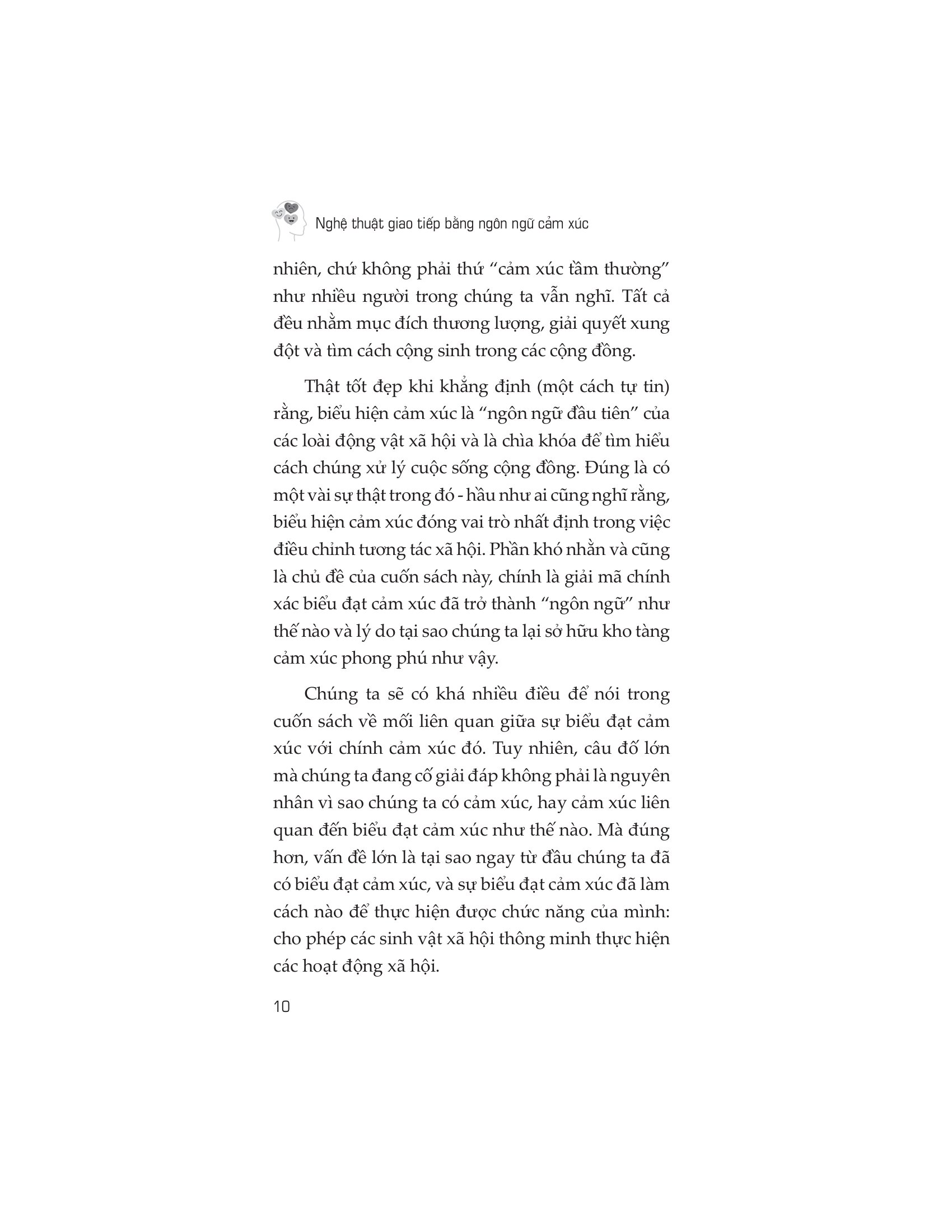 Nghệ thuật giao tiếp bằng ngôn ngữ cảm xúc

nhiên, chứ không phải thứ “cảm xúc tầm thường” như nhiều người trong chúng ta vẫn nghĩ. Tất cả đều nhằm mục đích thương lượng, giải quyết xung đột và tìm cách cộng sinh trong các cộng đồng.

Thật tốt đẹp khi khẳng định (một cách tự tin) rằng, biểu hiện cảm xúc là “ngôn ngữ đầu tiên” của các loài động vật xã hội và là chìa khóa để tìm hiểu cách chúng xử lý cuộc sống cộng đồng. Đúng là có một vài sự thật trong đó - hầu như ai cũng nghĩ rằng, biểu hiện cảm xúc đóng vai trò nhất định trong việc điều chỉnh tương tác xã hội. Phần khó nhằn và cũng là chủ đề của cuốn sách này, chính là giải mã chính xác biểu đạt cảm xúc đã trở thành “ngôn ngữ” như thế nào và lý do tại sao chúng ta lại sở hữu kho tàng cảm xúc phong phú như vậy.

Chúng ta sẽ có khá nhiều điều để nói trong cuốn sách về mối liên quan giữa sự biểu đạt cảm xúc với chính cảm xúc đó. Tuy nhiên, câu đố lớn mà chúng ta đang cố giải đáp không phải là nguyên nhân vì sao chúng ta có cảm xúc, hay cảm xúc liên quan đến biểu đạt cảm xúc như thế nào. Mà đúng hơn, vấn đề lớn là tại sao ngay từ đầu chúng ta đã có biểu đạt cảm xúc, và sự biểu đạt cảm xúc đã làm cách nào để thực hiện được chức năng của mình: cho phép các sinh vật xã hội thông minh thực hiện các hoạt động xã hội.

10